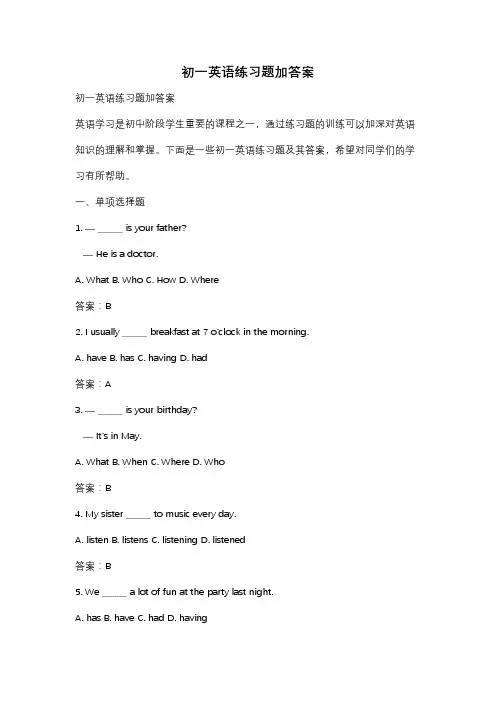 初一英语练习题加答案

初一英语练习题加答案

英语学习是初中阶段学生重要的课程之一，通过练习题的训练可以加深对英语知识的理解和掌握。下面是一些初一英语练习题及其答案，希望对同学们的学习有所帮助。

一、单项选择题

1. — _____ is your father?

— He is a doctor.

A. What B. Who C. How D. Where

答案：B

2. I usually _____ breakfast at 7 o'clock in the morning.

A. have B. has C. having D. had

答案：A

3. — _____ is your birthday?

— It's in May.

A. What B. When C. Where D. Who

答案：B

4. My sister _____ to music every day.

A. listen B. listens C. listening D. listened

答案：B

5. We _____ a lot of fun at the party last night.

A. has B. have C. had D. having